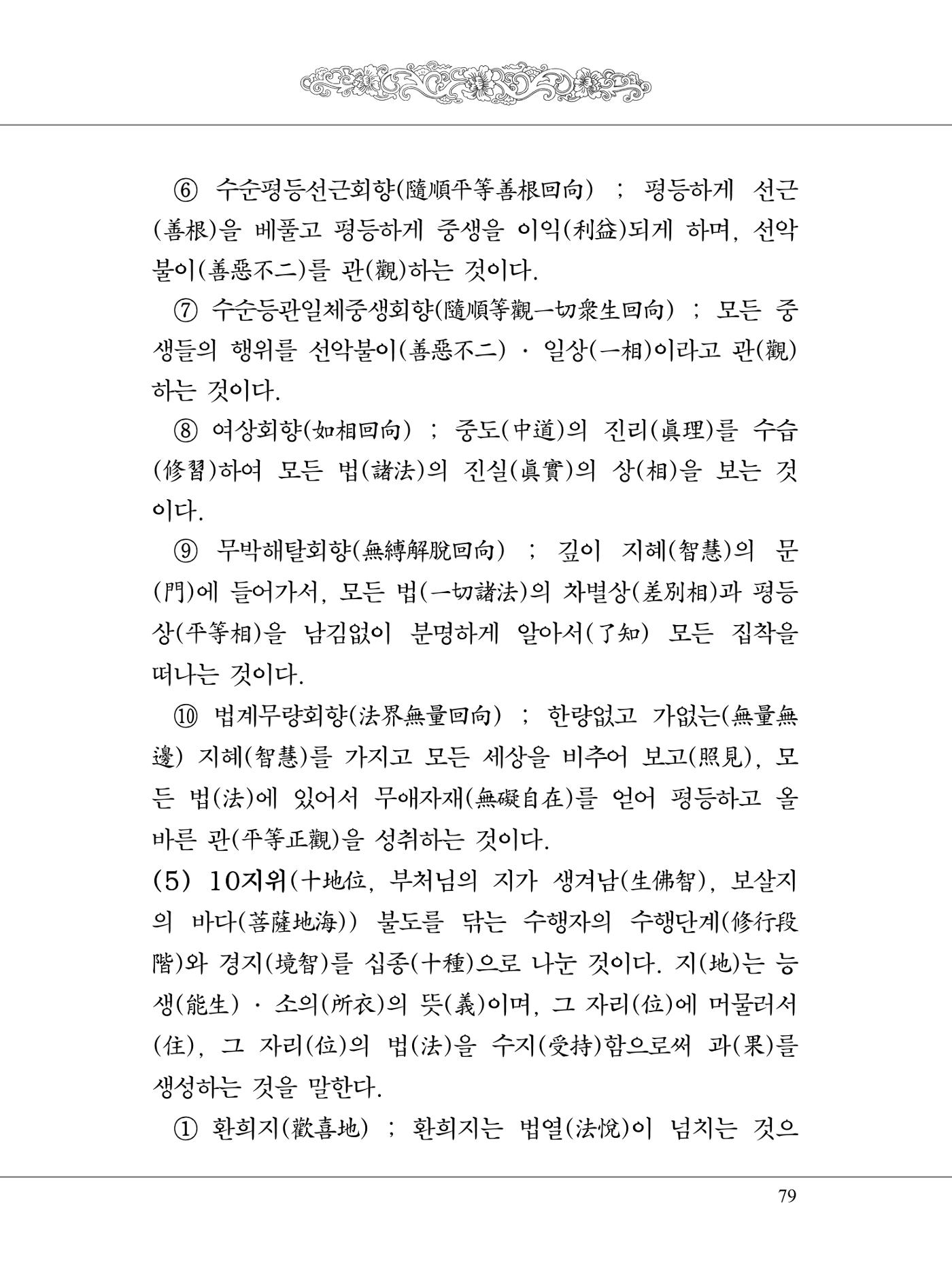 ⑥ 수순평등선근회향(隨順平等善根回向) ; 평등하게 선근(善根)을 베풀고 평등하게 중생을 이익(利益)되게 하며, 선악불이(善惡不二)를 관(觀)하는 것이다.

⑦ 수순등관일체중생회향(隨順等觀一切衆生回向) ; 모든 중생들의 행위를 선악불이(善惡不二) · 일상(一相)이라고 관(觀)하는 것이다.

⑧ 여상회향(如相回向) ; 중도(中道)의 진리(眞理)를 수습(修習)하여 모든 법(諸法)의 진실(眞實)의 상(相)을 보는 것이다.

⑨ 무박해탈회향(無縛解脫回向) ; 깊이 지혜(智慧)의 문(門)에 들어가서, 모든 법(一切諸法)의 차별상(差別相)과 평등상(平等相)을 남김없이 분명하게 알아서(了知) 모든 집착을 떠나는 것이다.

⑩ 법계무량회향(法界無量回向) ; 한량없고 가없는(無量無邊) 지혜(智慧)를 가지고 모든 세상을 비추어 보고(照見), 모든 법(法)에 있어서 무애자재(無礙自在)를 얻어 평등하고 올바른 관(平等正觀)을 성취하는 것이다.

(5) 10지위(十地位, 부처님의 지가 생겨남(生佛智), 보살지의 바다(菩薩地海)) 불도를 닦는 수행자의 수행단계(修行段階)와 경지(境智)를 십종(十種)으로 나눈 것이다. 지(地)는 능생(能生) · 소의(所衣)의 뜻(義)이며, 그 자리(位)에 머물러서(住), 그 자리(位)의 법(法)을 수지(受持)함으로써 과(果)를 생성하는 것을 말한다.

① 환희지(歡喜地) ; 환희지는 법열(法悅)이 넘치는 것으

79